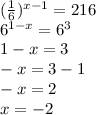 $(\frac{1}{6})^{x-1} = 216$
$6^{1-x} = 6^3$
$1 - x = 3$
$-x = 3 - 1$
$-x = 2$
$x = -2$